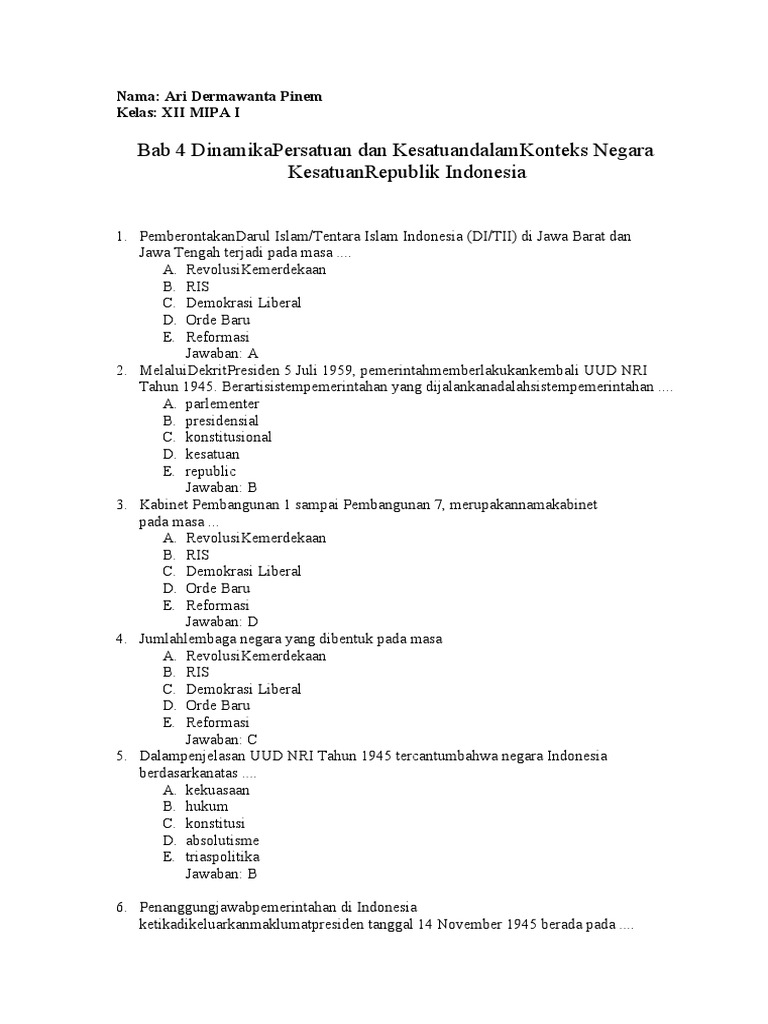 Nama: Ari Dermawanta Pinem
Kelas: XII MIPA I

Bab 4 DinamikaPersatuan dan KesatuandalamKonteks Negara KesatuanRepublik Indonesia

1. PemberontakanDarul Islam/Tentara Islam Indonesia (DI/TII) di Jawa Barat dan Jawa Tengah terjadi pada masa ....
A. RevolusiKemerdekaan
B. RIS
C. Demokrasi Liberal
D. Orde Baru
E. Reformasi
Jawaban: A
2. MelaluiDekritPresiden 5 Juli 1959, pemerintahmemberlakukankembali UUD NRI Tahun 1945. Berartisistempemerintahan yang dijalankanadalahsistempemerintahan ....
A. parlementer
B. presidensial
C. konstitusional
D. kesatuan
E. republic
Jawaban: B
3. Kabinet Pembangunan 1 sampai Pembangunan 7, merupakannamakabinet pada masa ...
A. RevolusiKemerdekaan
B. RIS
C. Demokrasi Liberal
D. Orde Baru
E. Reformasi
Jawaban: D
4. Jumlahlembaga negara yang dibentuk pada masa
A. RevolusiKemerdekaan
B. RIS
C. Demokrasi Liberal
D. Orde Baru
E. Reformasi
Jawaban: C
5. Dalampenjelasan UUD NRI Tahun 1945 tercantumbahwa negara Indonesia berdasarkanatas ....
A. kekuasaan
B. hukum
C. konstitusi
D. absolutisme
E. triaspolitika
Jawaban: B

6. Penanggungjawabpemerintahan di Indonesia ketikadikeluarkanmaklumatpresiden tanggal 14 November 1945 berada pada ....